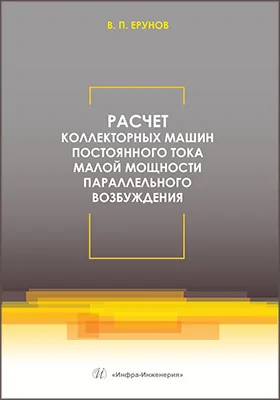 В. П. ЕРУНОВ

РАСЧЕТ
КОЛЛЕКТОРНЫХ МАШИН ПОСТОЯННОГО ТОКА МАЛОЙ МОЩНОСТИ ПАРАЛЛЕЛЬНОГО ВОЗБУЖДЕНИЯ

И «Инфра-Инженерия»